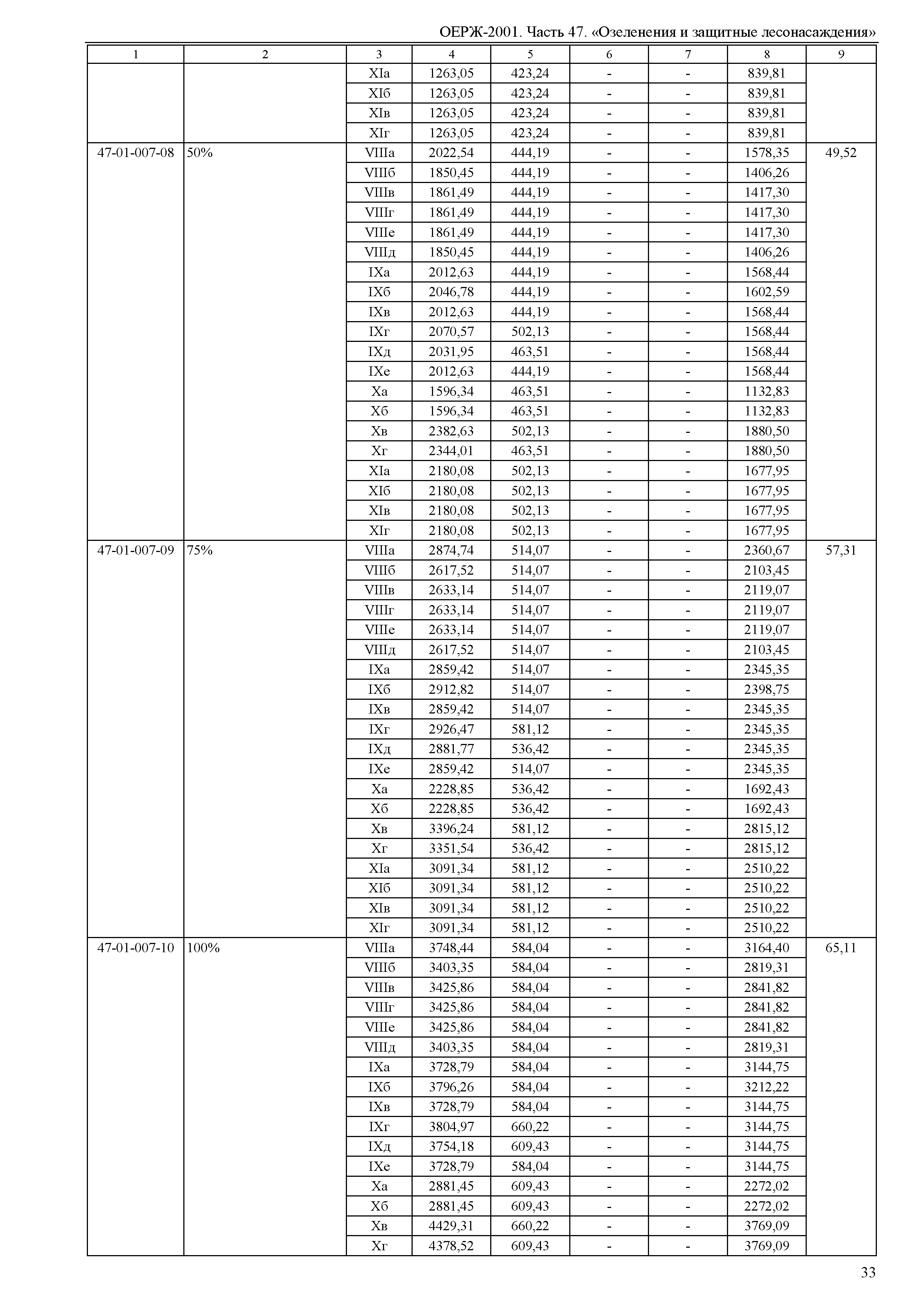 ОЕРЖ-2001. Часть 47. «Озеленения и защитные лесонасаждения»

| 1 | 2 | 3 | 4 | 5 | 6 | 7 | 8 | 9 |
|---|---|---|---|---|---|---|---|---|
| | | XIа | 1263,05 | 423,24 | - | - | 839,81 | |
| | | XIб | 1263,05 | 423,24 | - | - | 839,81 | |
| | | XIв | 1263,05 | 423,24 | - | - | 839,81 | |
| | | XIг | 1263,05 | 423,24 | - | - | 839,81 | |
| 47-01-007-08 | 50% | VIIIа | 2022,54 | 444,19 | - | - | 1578,35 | 49,52 |
| | | VIIIб | 1850,45 | 444,19 | - | - | 1406,26 | |
| | | VIIIв | 1861,49 | 444,19 | - | - | 1417,30 | |
| | | VIIIг | 1861,49 | 444,19 | - | - | 1417,30 | |
| | | VIIIе | 1861,49 | 444,19 | - | - | 1417,30 | |
| | | VIIIд | 1850,45 | 444,19 | - | - | 1406,26 | |
| | | IXа | 2012,63 | 444,19 | - | - | 1568,44 | |
| | | IXб | 2046,78 | 444,19 | - | - | 1602,59 | |
| | | IXв | 2012,63 | 444,19 | - | - | 1568,44 | |
| | | IXг | 2070,57 | 502,13 | - | - | 1568,44 | |
| | | IXд | 2031,95 | 463,51 | - | - | 1568,44 | |
| | | IXе | 2012,63 | 444,19 | - | - | 1568,44 | |
| | | Xа | 1596,34 | 463,51 | - | - | 1132,83 | |
| | | Xб | 1596,34 | 463,51 | - | - | 1132,83 | |
| | | Xв | 2382,63 | 502,13 | - | - | 1880,50 | |
| | | Xг | 2344,01 | 463,51 | - | - | 1880,50 | |
| | | XIа | 2180,08 | 502,13 | - | - | 1677,95 | |
| | | XIб | 2180,08 | 502,13 | - | - | 1677,95 | |
| | | XIв | 2180,08 | 502,13 | - | - | 1677,95 | |
| | | XIг | 2180,08 | 502,13 | - | - | 1677,95 | |
| 47-01-007-09 | 75% | VIIIа | 2874,74 | 514,07 | - | - | 2360,67 | 57,31 |
| | | VIIIб | 2617,52 | 514,07 | - | - | 2103,45 | |
| | | VIIIв | 2633,14 | 514,07 | - | - | 2119,07 | |
| | | VIIIг | 2633,14 | 514,07 | - | - | 2119,07 | |
| | | VIIIе | 2633,14 | 514,07 | - | - | 2119,07 | |
| | | VIIIд | 2617,52 | 514,07 | - | - | 2103,45 | |
| | | IXа | 2859,42 | 514,07 | - | - | 2345,35 | |
| | | IXб | 2912,82 | 514,07 | - | - | 2398,75 | |
| | | IXв | 2859,42 | 514,07 | - | - | 2345,35 | |
| | | IXг | 2926,47 | 581,12 | - | - | 2345,35 | |
| | | IXд | 2881,77 | 536,42 | - | - | 2345,35 | |
| | | IXе | 2859,42 | 514,07 | - | - | 2345,35 | |
| | | Xа | 2228,85 | 536,42 | - | - | 1692,43 | |
| | | Xб | 2228,85 | 536,42 | - | - | 1692,43 | |
| | | Xв | 3396,24 | 581,12 | - | - | 2815,12 | |
| | | Xг | 3351,54 | 536,42 | - | - | 2815,12 | |
| | | XIа | 3091,34 | 581,12 | - | - | 2510,22 | |
| | | XIб | 3091,34 | 581,12 | - | - | 2510,22 | |
| | | XIв | 3091,34 | 581,12 | - | - | 2510,22 | |
| | | XIг | 3091,34 | 581,12 | - | - | 2510,22 | |
| 47-01-007-10 | 100% | VIIIа | 3748,44 | 584,04 | - | - | 3164,40 | 65,11 |
| | | VIIIб | 3403,35 | 584,04 | - | - | 2819,31 | |
| | | VIIIв | 3425,86 | 584,04 | - | - | 2841,82 | |
| | | VIIIг | 3425,86 | 584,04 | - | - | 2841,82 | |
| | | VIIIе | 3425,86 | 584,04 | - | - | 2841,82 | |
| | | VIIIд | 3403,35 | 584,04 | - | - | 2819,31 | |
| | | IXа | 3728,79 | 584,04 | - | - | 3144,75 | |
| | | IXб | 3796,26 | 584,04 | - | - | 3212,22 | |
| | | IXв | 3728,79 | 584,04 | - | - | 3144,75 | |
| | | IXг | 3804,97 | 660,22 | - | - | 3144,75 | |
| | | IXд | 3754,18 | 609,43 | - | - | 3144,75 | |
| | | IXе | 3728,79 | 584,04 | - | - | 3144,75 | |
| | | Xа | 2881,45 | 609,43 | - | - | 2272,02 | |
| | | Xб | 2881,45 | 609,43 | - | - | 2272,02 | |
| | | Xв | 4429,31 | 660,22 | - | - | 3769,09 | |
| | | Xг | 4378,52 | 609,43 | - | - | 3769,09 | |

33